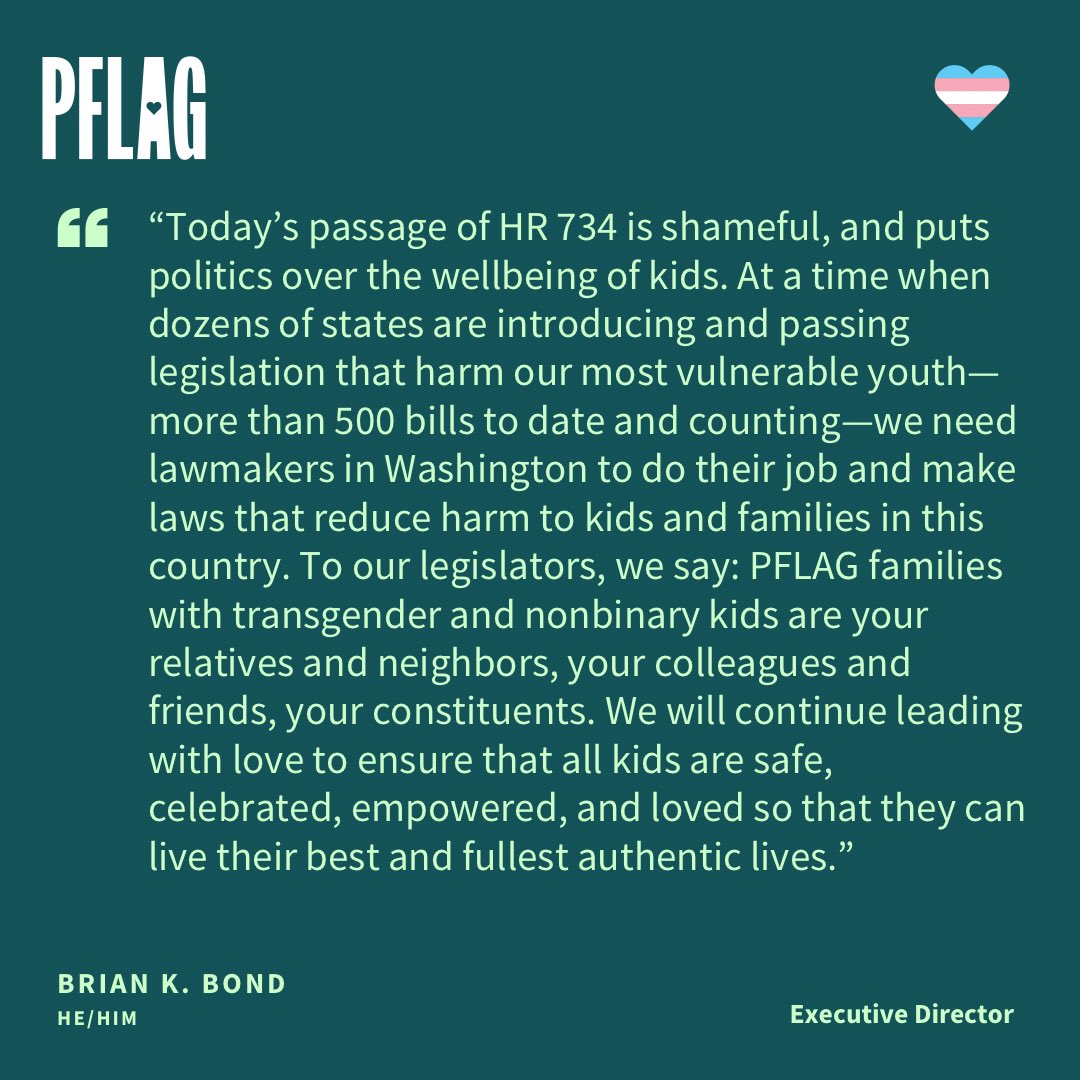 PFLAG

“Today’s passage of HR 734 is shameful, and puts politics over the wellbeing of kids. At a time when dozens of states are introducing and passing legislation that harm our most vulnerable youth—more than 500 bills to date and counting—we need lawmakers in Washington to do their job and make laws that reduce harm to kids and families in this country. To our legislators, we say: PFLAG families with transgender and nonbinary kids are your relatives and neighbors, your colleagues and friends, your constituents. We will continue leading with love to ensure that all kids are safe, celebrated, empowered, and loved so that they can live their best and fullest authentic lives.”

BRIAN K. BOND
HE/HIM

Executive Director